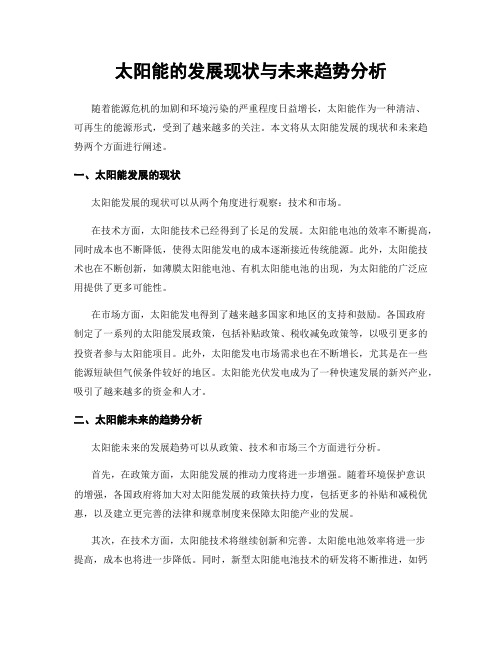 太阳能的发展现状与未来趋势分析

随着能源危机的加剧和环境污染的严重程度日益增长，太阳能作为一种清洁、可再生的能源形式，受到了越来越多的关注。本文将从太阳能发展的现状和未来趋势两个方面进行阐述。

一、太阳能发展的现状

太阳能发展的现状可以从两个角度进行观察：技术和市场。

在技术方面，太阳能技术已经得到了长足的发展。太阳能电池的效率不断提高，同时成本也不断降低，使得太阳能发电的成本逐渐接近传统能源。此外，太阳能技术也在不断创新，如薄膜太阳能电池、有机太阳能电池的出现，为太阳能的广泛应用提供了更多可能性。

在市场方面，太阳能发电得到了越来越多国家和地区的支持和鼓励。各国政府制定了一系列的太阳能发展政策，包括补贴政策、税收减免政策等，以吸引更多的投资者参与太阳能项目。此外，太阳能发电市场需求也在不断增长，尤其是在一些能源短缺但气候条件较好的地区。太阳能光伏发电成为了一种快速发展的新兴产业，吸引了越来越多的资金和人才。

二、太阳能未来的趋势分析

太阳能未来的发展趋势可以从政策、技术和市场三个方面进行分析。

首先，在政策方面，太阳能发展的推动力度将进一步增强。随着环境保护意识的增强，各国政府将加大对太阳能发展的政策扶持力度，包括更多的补贴和减税优惠，以及建立更完善的法律和规章制度来保障太阳能产业的发展。

其次，在技术方面，太阳能技术将继续创新和完善。太阳能电池效率将进一步提高，成本也将进一步降低。同时，新型太阳能电池技术的研发将不断推进，如钙